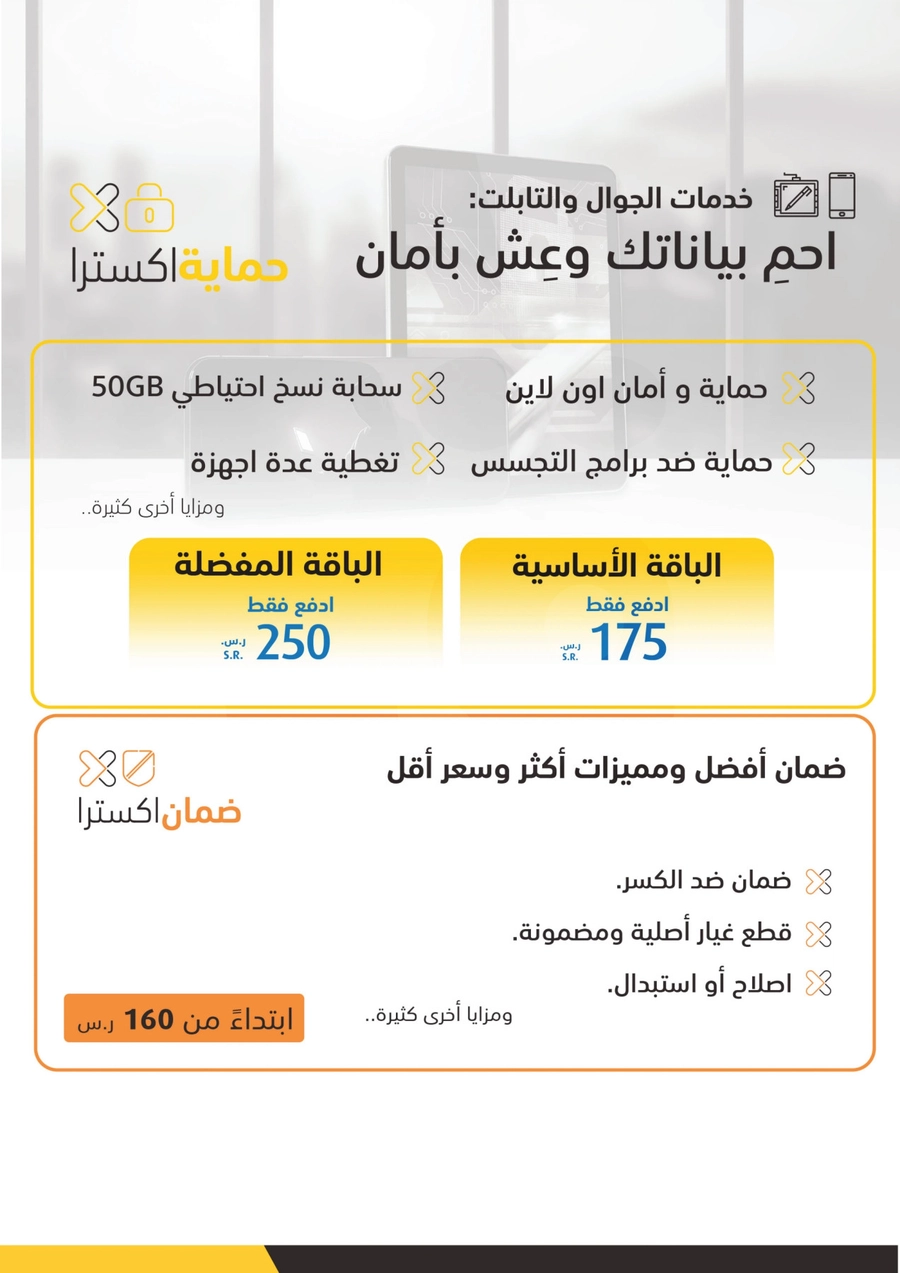 خدمات الجوال والتابلت:
احمِ بياناتك وعِش بأمان

حمايةاكسترا

حماية و أمان اون لاين
سحابة نسخ احتياطي 50GB
حماية ضد برامج التجسس
تغطية عدة اجهزة
ومزايا أخرى كثيرة..

الباقة الأساسية
ادفع فقط
175 ر.س. S.R.

الباقة المفضلة
ادفع فقط
250 ر.س. S.R.

ضمان أفضل ومميزات أكثر وسعر أقل

ضماناكسترا

ضمان ضد الكسر.
قطع غيار أصلية ومضمونة.
اصلاح أو استبدال.
ومزايا أخرى كثيرة..

ابتداءً من 160 ر.س